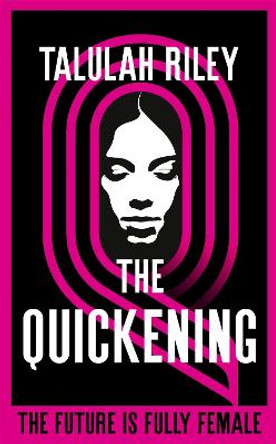 TALULAH RILEY

THE QUICKENING

THE FUTURE IS FULLY FEMALE